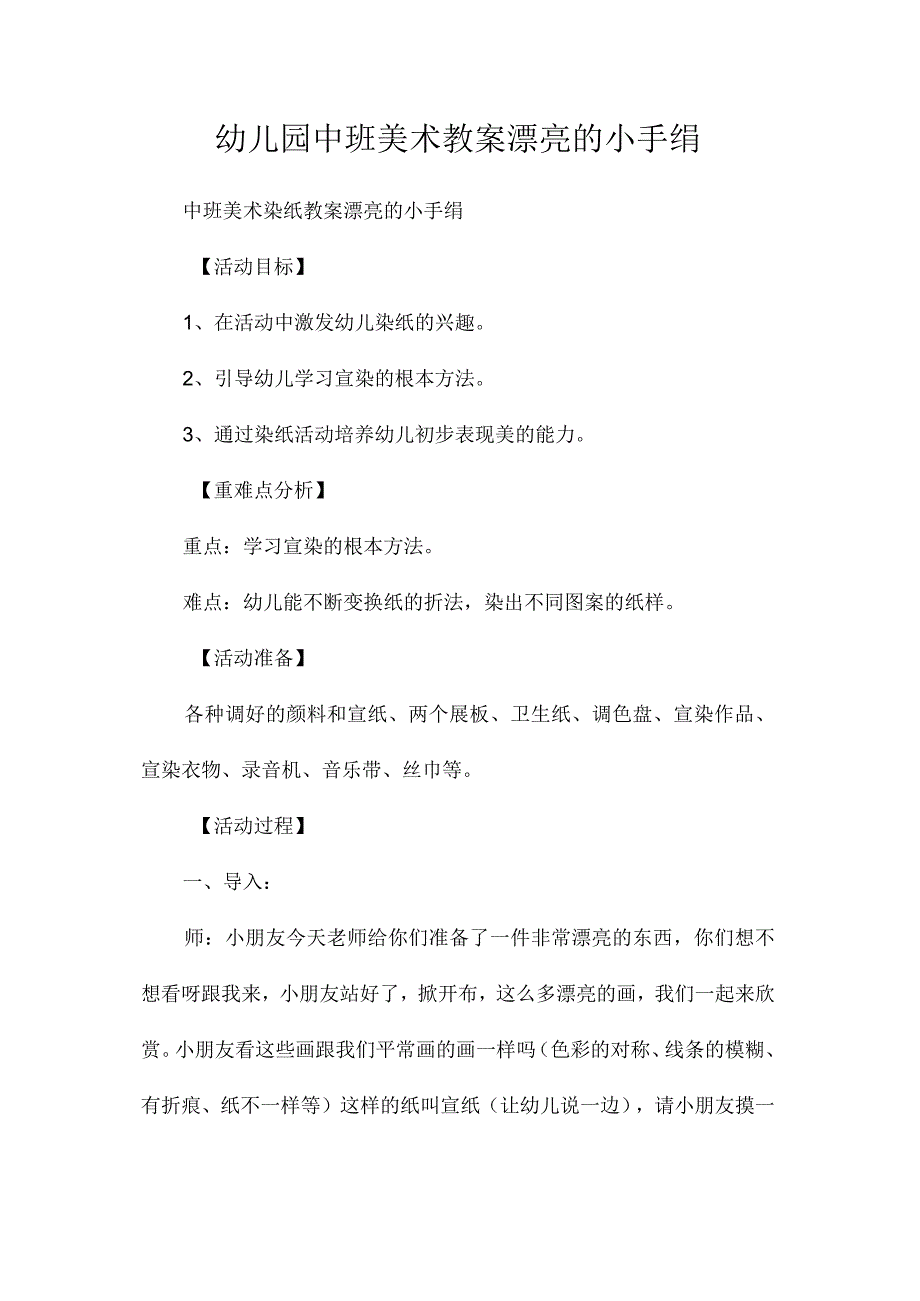 幼儿园中班美术教案漂亮的小手绢

中班美术染纸教案漂亮的小手绢

【活动目标】

1、在活动中激发幼儿染纸的兴趣。

2、引导幼儿学习宣染的根本方法。

3、通过染纸活动培养幼儿初步表现美的能力。

【重难点分析】

重点：学习宣染的根本方法。

难点：幼儿能不断变换纸的折法，染出不同图案的纸样。

【活动准备】

各种调好的颜料和宣纸、两个展板、卫生纸、调色盘、宣染作品、宣染衣物、录音机、音乐带、丝巾等。

【活动过程】

一、导入：

师：小朋友今天老师给你们准备了一件非常漂亮的东西，你们想不想看呀跟我来，小朋友站好了，掀开布，这么多漂亮的画，我们一起来欣赏。小朋友看这些画跟我们平常画的画一样吗（色彩的对称、线条的模糊、有折痕、纸不一样等）这样的纸叫宣纸（让幼儿说一边），请小朋友摸一